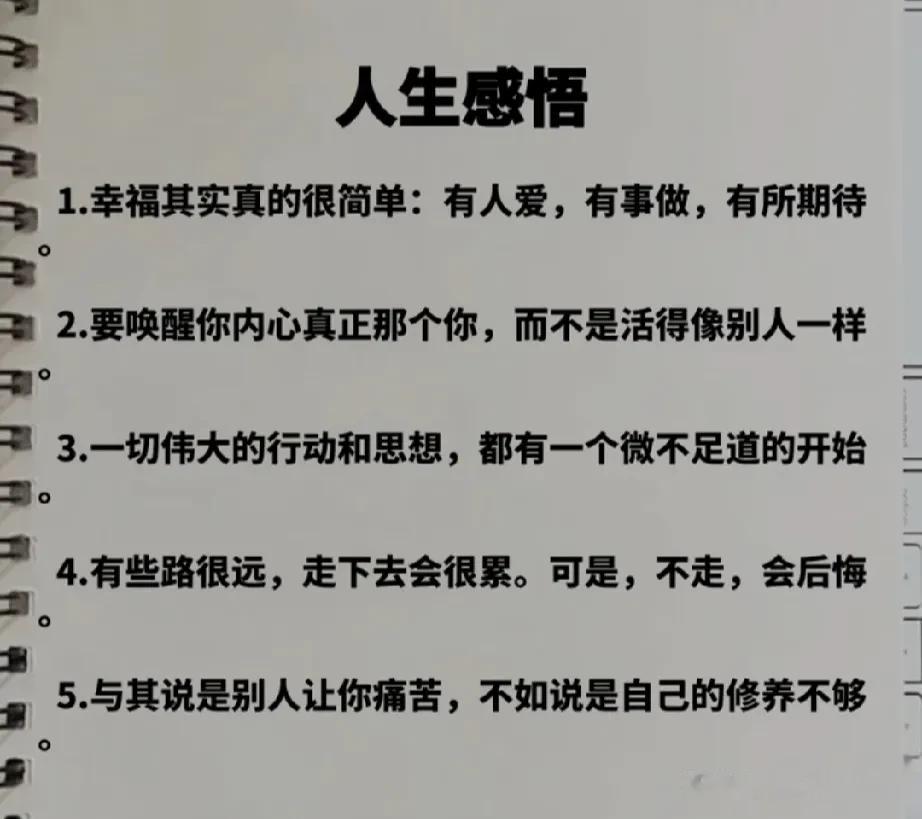 人生感悟

1.幸福其实真的很简单：有人爱，有事做，有所期待。

2.要唤醒你内心真正那个你，而不是活得像别人一样。

3.一切伟大的行动和思想，都有一个微不足道的开始。

4.有些路很远，走下去会很累。可是，不走，会后悔。

5.与其说是别人让你痛苦，不如说是自己的修养不够。